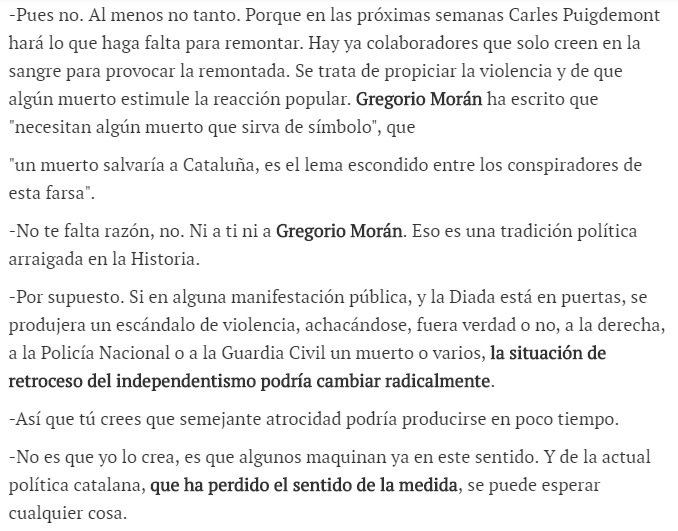 -Pues no. Al menos no tanto. Porque en las próximas semanas Carles Puigdemont hará lo que haga falta para remontar. Hay ya colaboradores que solo creen en la sangre para provocar la remontada. Se trata de propiciar la violencia y de que algún muerto estimule la reacción popular. Gregorio Morán ha escrito que "necesitan algún muerto que sirva de símbolo", que

"un muerto salvaría a Cataluña, es el lema escondido entre los conspiradores de esta farsa".

-No te falta razón, no. Ni a ti ni a Gregorio Morán. Eso es una tradición política arraigada en la Historia.

-Por supuesto. Si en alguna manifestación pública, y la Diada está en puertas, se produjera un escándalo de violencia, achacándose, fuera verdad o no, a la derecha, a la Policía Nacional o a la Guardia Civil un muerto o varios, la situación de retroceso del independentismo podría cambiar radicalmente.

-Así que tú crees que semejante atrocidad podría producirse en poco tiempo.

-No es que yo lo crea, es que algunos maquinan ya en este sentido. Y de la actual política catalana, que ha perdido el sentido de la medida, se puede esperar cualquier cosa.